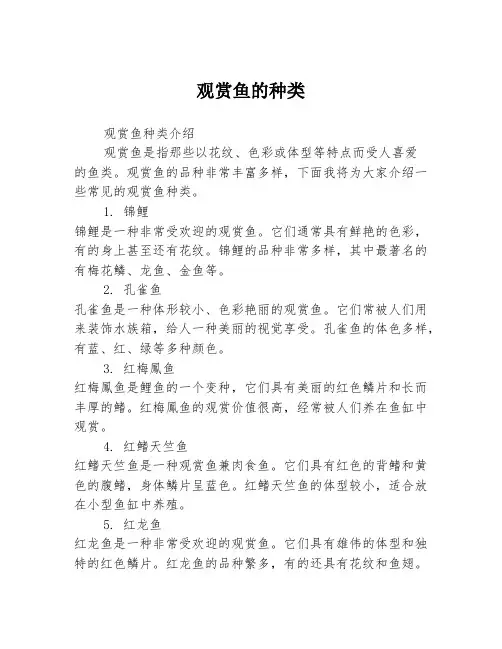 观赏鱼的种类

观赏鱼种类介绍

观赏鱼是指那些以花纹、色彩或体型等特点而受人喜爱的鱼类。观赏鱼的品种非常丰富多样，下面我将为大家介绍一些常见的观赏鱼种类。

1. 锦鲤

锦鲤是一种非常受欢迎的观赏鱼。它们通常具有鲜艳的色彩，有的身上甚至还有花纹。锦鲤的品种非常多样，其中最著名的有梅花鳞、龙鱼、金鱼等。

2. 孔雀鱼

孔雀鱼是一种体形较小、色彩艳丽的观赏鱼。它们常被人们用来装饰水族箱，给人一种美丽的视觉享受。孔雀鱼的体色多样，有蓝、红、绿等多种颜色。

3. 红梅凰鱼

红梅凰鱼是鲤鱼的一个变种，它们具有美丽的红色鳞片和长而丰厚的鳍。红梅凰鱼的观赏价值很高，经常被人们养在鱼缸中观赏。

4. 红鳍天竺鱼

红鳍天竺鱼是一种观赏鱼兼肉食鱼。它们具有红色的背鳍和黄色的腹鳍，身体鳞片呈蓝色。红鳍天竺鱼的体型较小，适合放在小型鱼缸中养殖。

5. 红龙鱼

红龙鱼是一种非常受欢迎的观赏鱼。它们具有雄伟的体型和独特的红色鳞片。红龙鱼的品种繁多，有的还具有花纹和鱼翅。